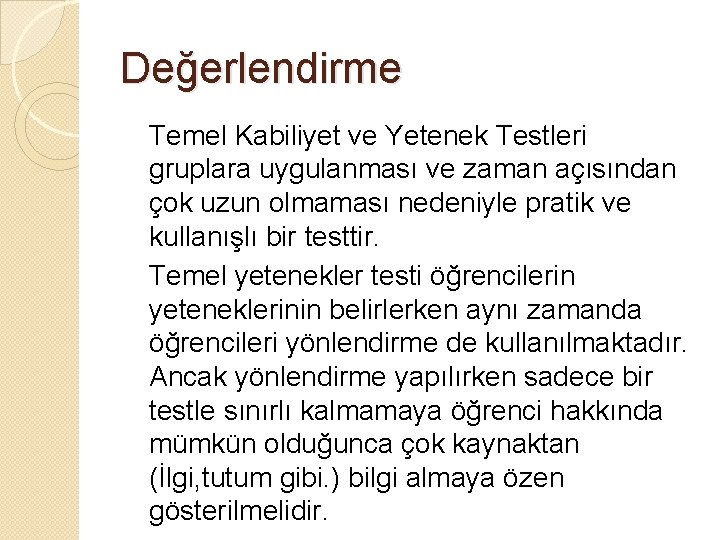 Değerlendirme

Temel Kabiliyet ve Yetenek Testleri gruplara uygulanması ve zaman açısından çok uzun olmaması nedeniyle pratik ve kullanışlı bir testtir.

Temel yetenekler testi öğrencilerin yeteneklerinin belirlerken aynı zamanda öğrencileri yönlendirme de kullanılmaktadır. Ancak yönlendirme yapılırken sadece bir testle sınırlı kalmamaya öğrenci hakkında mümkün olduğunca çok kaynaktan (İlgi,tutum gibi.) bilgi almaya özen gösterilmelidir.